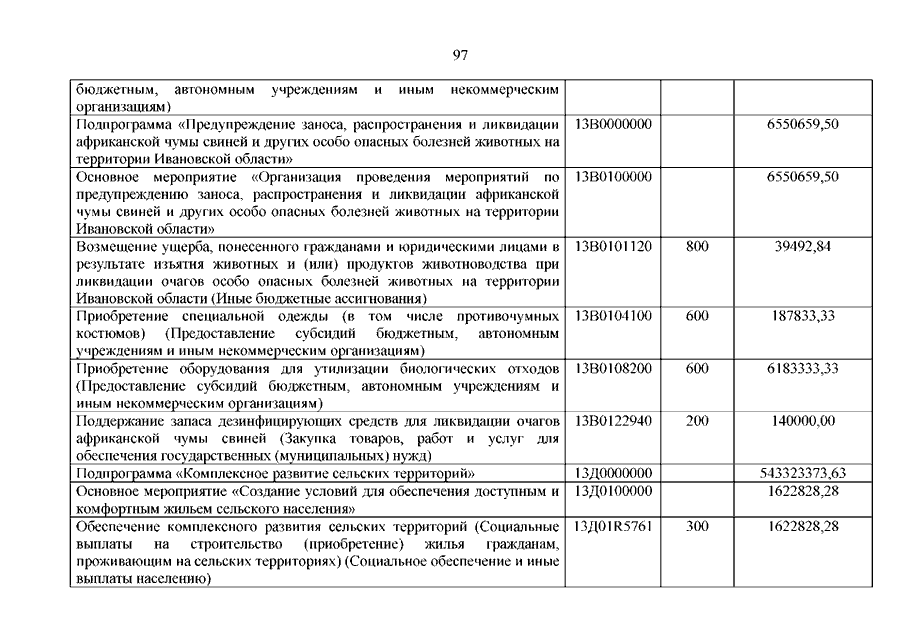 97

| | | | |
|---|---|---|---|
| бюджетным, автономным учреждениям и иным некоммерческим организациям) | | | |
| Подпрограмма «Предупреждение заноса, распространения и ликвидации африканской чумы свиней и других особо опасных болезней животных на территории Ивановской области» | 13В0000000 | | 6550659,50 |
| Основное мероприятие «Организация проведения мероприятий по предупреждению заноса, распространения и ликвидации африканской чумы свиней и других особо опасных болезней животных на территории Ивановской области» | 13В0100000 | | 6550659,50 |
| Возмещение ущерба, понесенного гражданами и юридическими лицами в результате изъятия животных и (или) продуктов животноводства при ликвидации очагов особо опасных болезней животных на территории Ивановской области (Иные бюджетные ассигнования) | 13В0101120 | 800 | 39492,84 |
| Приобретение специальной одежды (в том числе противочумных костюмов) (Предоставление субсидий бюджетным, автономным учреждениям и иным некоммерческим организациям) | 13В0104100 | 600 | 187833,33 |
| Приобретение оборудования для утилизации биологических отходов (Предоставление субсидий бюджетным, автономным учреждениям и иным некоммерческим организациям) | 13В0108200 | 600 | 6183333,33 |
| Поддержание запаса дезинфицирующих средств для ликвидации очагов африканской чумы свиней (Закупка товаров, работ и услуг для обеспечения государственных (муниципальных) нужд) | 13В0122940 | 200 | 140000,00 |
| Подпрограмма «Комплексное развитие сельских территорий» | 13Д0000000 | | 543323373,63 |
| Основное мероприятие «Создание условий для обеспечения доступным и комфортным жильем сельского населения» | 13Д0100000 | | 1622828,28 |
| Обеспечение комплексного развития сельских территорий (Социальные выплаты на строительство (приобретение) жилья гражданам, проживающим на сельских территориях) (Социальное обеспечение и иные выплаты населению) | 13Д01R5761 | 300 | 1622828,28 |